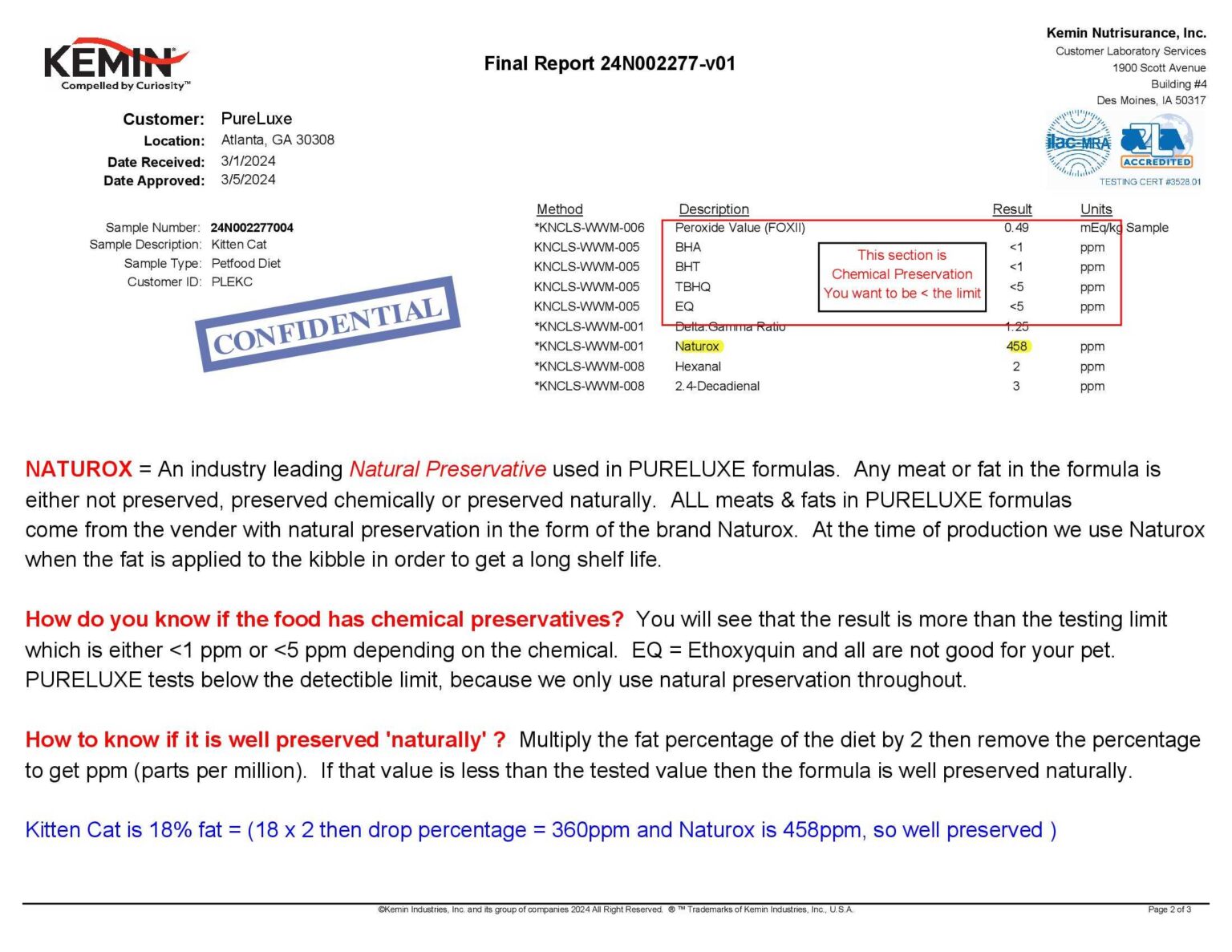 KEMIN
Compelled by Curiosity™

Final Report 24N002277-v01

Kemin Nutrisurance, Inc.
Customer Laboratory Services
1900 Scott Avenue
Building #4
Des Moines, IA 50317

ilac-MRA
A2LA ACCREDITED
TESTING CERT #3528.01

Customer: PureLuxe
Location: Atlanta, GA 30308
Date Received: 3/1/2024
Date Approved: 3/5/2024

Sample Number: 24N002277004
Sample Description: Kitten Cat
Sample Type: Petfood Diet
Customer ID: PLEKC

CONFIDENTIAL

| Method | Description | Result | Units |
|---|---|---|---|
| *KNCLS-WWM-006 | Peroxide Value (FOXII) | 0.49 | mEq/kg Sample |
| KNCLS-WWM-005 | BHA | <1 | ppm |
| KNCLS-WWM-005 | BHT | <1 | ppm |
| KNCLS-WWM-005 | TBHQ | <5 | ppm |
| KNCLS-WWM-005 | EQ | <5 | ppm |
| *KNCLS-WWM-001 | Delta:Gamma Ratio | 1.25 | |
| *KNCLS-WWM-001 | Naturox | 458 | ppm |
| *KNCLS-WWM-008 | Hexanal | 2 | ppm |
| *KNCLS-WWM-008 | 2.4-Decadienal | 3 | ppm |

This section is
Chemical Preservation
You want to be < the limit

NATUROX = An industry leading Natural Preservative used in PURELUXE formulas. Any meat or fat in the formula is either not preserved, preserved chemically or preserved naturally. ALL meats & fats in PURELUXE formulas come from the vender with natural preservation in the form of the brand Naturox. At the time of production we use Naturox when the fat is applied to the kibble in order to get a long shelf life.

How do you know if the food has chemical preservatives? You will see that the result is more than the testing limit which is either <1 ppm or <5 ppm depending on the chemical. EQ = Ethoxyquin and all are not good for your pet. PURELUXE tests below the detectible limit, because we only use natural preservation throughout.

How to know if it is well preserved 'naturally' ? Multiply the fat percentage of the diet by 2 then remove the percentage to get ppm (parts per million). If that value is less than the tested value then the formula is well preserved naturally.

Kitten Cat is 18% fat = (18 x 2 then drop percentage = 360ppm and Naturox is 458ppm, so well preserved )

©Kemin Industries, Inc. and its group of companies 2024 All Right Reserved. ® ™ Trademarks of Kemin Industries, Inc., U.S.A.
Page 2 of 3